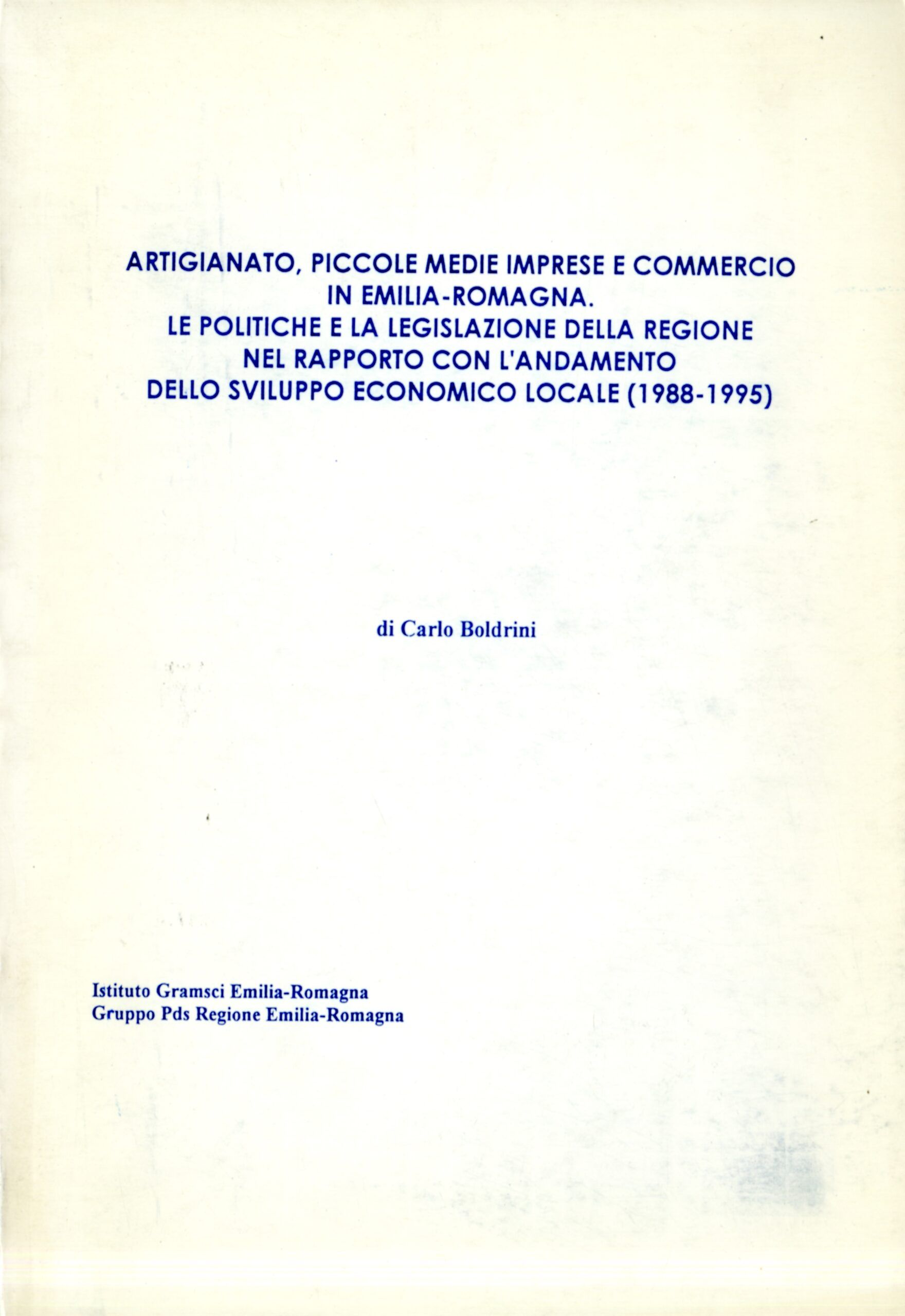 ARTIGIANATO, PICCOLE MEDIE IMPRESE E COMMERCIO IN EMILIA-ROMAGNA.
LE POLITICHE E LA LEGISLAZIONE DELLA REGIONE NEL RAPPORTO CON L'ANDAMENTO DELLO SVILUPPO ECONOMICO LOCALE (1988-1995)

di Carlo Boldrini

Istituto Gramsci Emilia-Romagna
Gruppo Pds Regione Emilia-Romagna